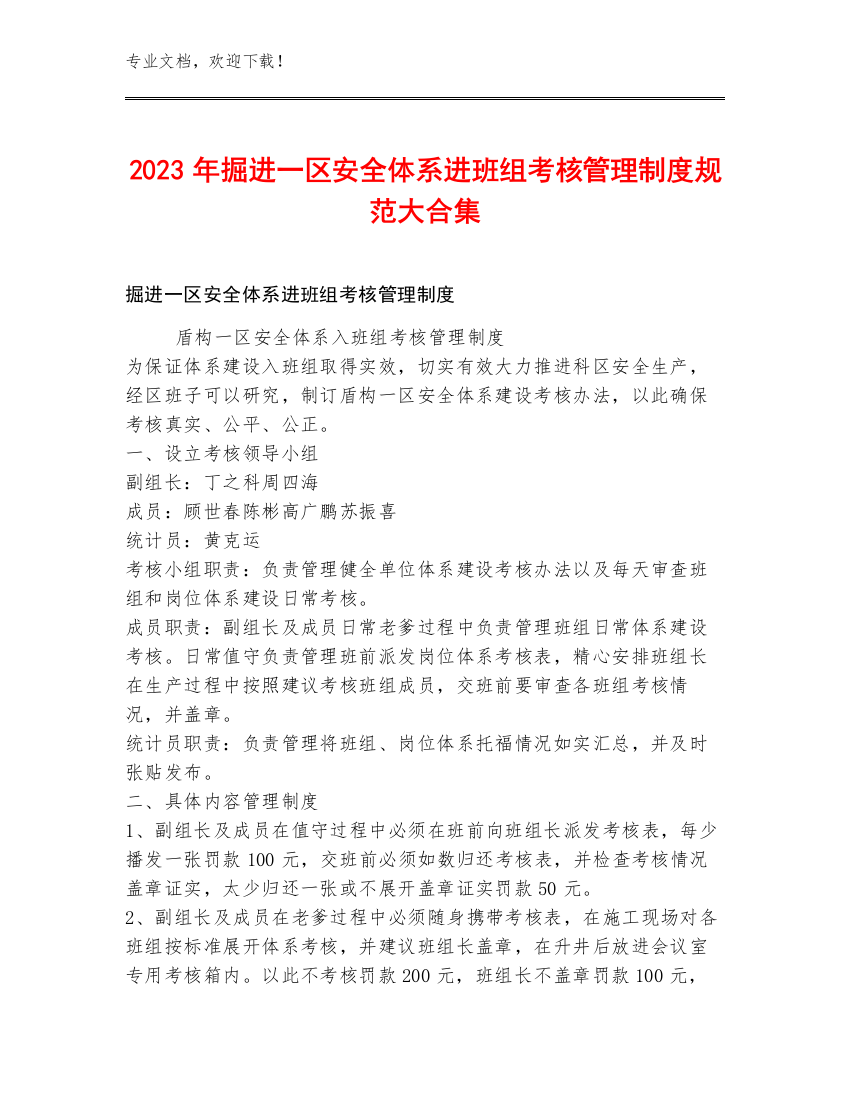 专业文档，欢迎下载！

2023年掘进一区安全体系进班组考核管理制度规范大合集

掘进一区安全体系进班组考核管理制度

盾构一区安全体系入班组考核管理制度
为保证体系建设入班组取得实效，切实有效大力推进科区安全生产，经区班子可以研究，制订盾构一区安全体系建设考核办法，以此确保考核真实、公平、公正。
一、设立考核领导小组
副组长：丁之科周四海
成员：顾世春陈彬高广鹏苏振喜
统计员：黄克运
考核小组职责：负责管理健全单位体系建设考核办法以及每天审查班组和岗位体系建设日常考核。
成员职责：副组长及成员日常老爹过程中负责管理班组日常体系建设考核。日常值守负责管理班前派发岗位体系考核表，精心安排班组长在生产过程中按照建议考核班组成员，交班前要审查各班组考核情况，并盖章。
统计员职责：负责管理将班组、岗位体系托福情况如实汇总，并及时张贴发布。
二、具体内容管理制度
1、副组长及成员在值守过程中必须在班前向班组长派发考核表，每少播发一张罚款100元，交班前必须如数归还考核表，并检查考核情况盖章证实，太少归还一张或不展开盖章证实罚款50元。
2、副组长及成员在老爹过程中必须随身携带考核表，在施工现场对各班组按标准展开体系考核，并建议班组长盖章，在升井后放进会议室专用考核箱内。以此不考核罚款200元，班组长不盖章罚款100元，